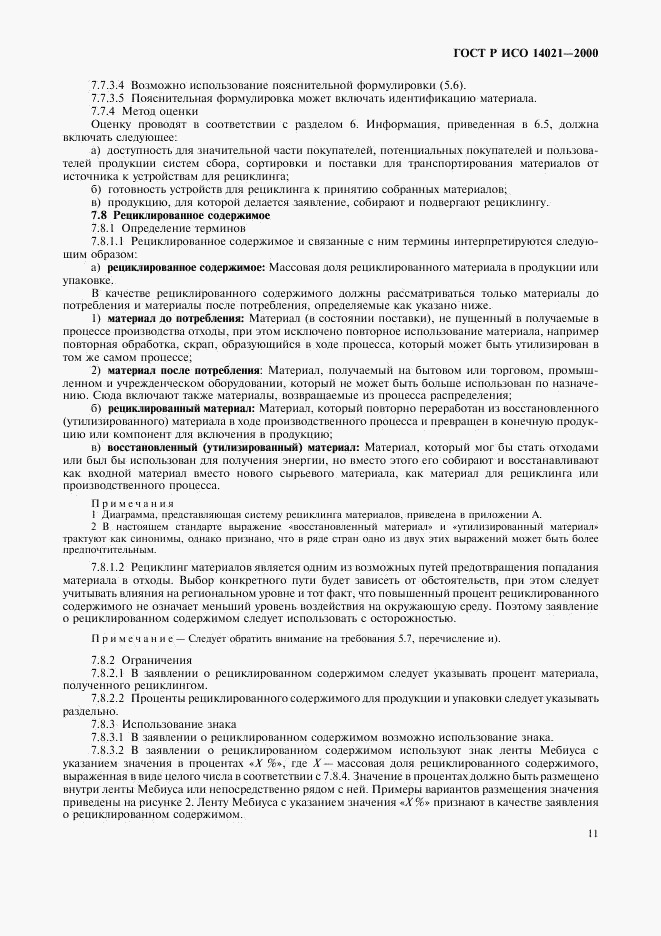 ГОСТ Р ИСО 14021—2000

7.7.3.4 Возможно использование пояснительной формулировки (5.6).

7.7.3.5 Пояснительная формулировка может включать идентификацию материала.

7.7.4 Метод оценки

Оценку проводят в соответствии с разделом 6. Информация, приведенная в 6.5, должна включать следующее:

а) доступность для значительной части покупателей, потенциальных покупателей и пользователей продукции систем сбора, сортировки и поставки для транспортирования материалов от источника к устройствам для рециклинга;

б) готовность устройств для рециклинга к принятию собранных материалов;

в) продукцию, для которой делается заявление, собирают и подвергают рециклингу.

7.8 Рециклированное содержимое

7.8.1 Определение терминов

7.8.1.1 Рециклированное содержимое и связанные с ним термины интерпретируются следующим образом:

а) рециклированное содержимое: Массовая доля рециклированного материала в продукции или упаковке.

В качестве рециклированного содержимого должны рассматриваться только материалы до потребления и материалы после потребления, определяемые как указано ниже.

1) материал до потребления: Материал (в состоянии поставки), не пущенный в получаемые в процессе производства отходы, при этом исключено повторное использование материала, например повторная обработка, скрап, образующийся в ходе процесса, который может быть утилизирован в том же самом процессе;

2) материал после потребления: Материал, получаемый на бытовом или торговом, промышленном и учрежденческом оборудовании, который не может быть больше использован по назначению. Сюда включают также материалы, возвращаемые из процесса распределения;

б) рециклированный материал: Материал, который повторно переработан из восстановленного (утилизированного) материала в ходе производственного процесса и превращен в конечную продукцию или компонент для включения в продукцию;

в) восстановленный (утилизированный) материал: Материал, который мог бы стать отходами или был бы использован для получения энергии, но вместо этого его собирают и восстанавливают как входной материал вместо нового сырьевого материала, как материал для рециклинга или производственного процесса.

Примечания

1 Диаграмма, представляющая систему рециклинга материалов, приведена в приложении А.

2 В настоящем стандарте выражение «восстановленный материал» и «утилизированный материал» трактуют как синонимы, однако признано, что в ряде стран одно из двух этих выражений может быть более предпочтительным.

7.8.1.2 Рециклинг материалов является одним из возможных путей предотвращения попадания материала в отходы. Выбор конкретного пути будет зависеть от обстоятельств, при этом следует учитывать влияния на региональном уровне и тот факт, что повышенный процент рециклированного содержимого не означает меньший уровень воздействия на окружающую среду. Поэтому заявление о рециклированном содержимом следует использовать с осторожностью.

Примечание — Следует обратить внимание на требования 5.7, перечисление и).

7.8.2 Ограничения

7.8.2.1 В заявлении о рециклированном содержимом следует указывать процент материала, полученного рециклингом.

7.8.2.2 Проценты рециклированного содержимого для продукции и упаковки следует указывать раздельно.

7.8.3 Использование знака

7.8.3.1 В заявлении о рециклированном содержимом возможно использование знака.

7.8.3.2 В заявлении о рециклированном содержимом используют знак ленты Мебиуса с указанием значения в процентах «$X$ %», где $X$ — массовая доля рециклированного содержимого, выраженная в виде целого числа в соответствии с 7.8.4. Значение в процентах должно быть размещено внутри ленты Мебиуса или непосредственно рядом с ней. Примеры вариантов размещения значения приведены на рисунке 2. Ленту Мебиуса с указанием значения «$X$ %» признают в качестве заявления о рециклированном содержимом.

11